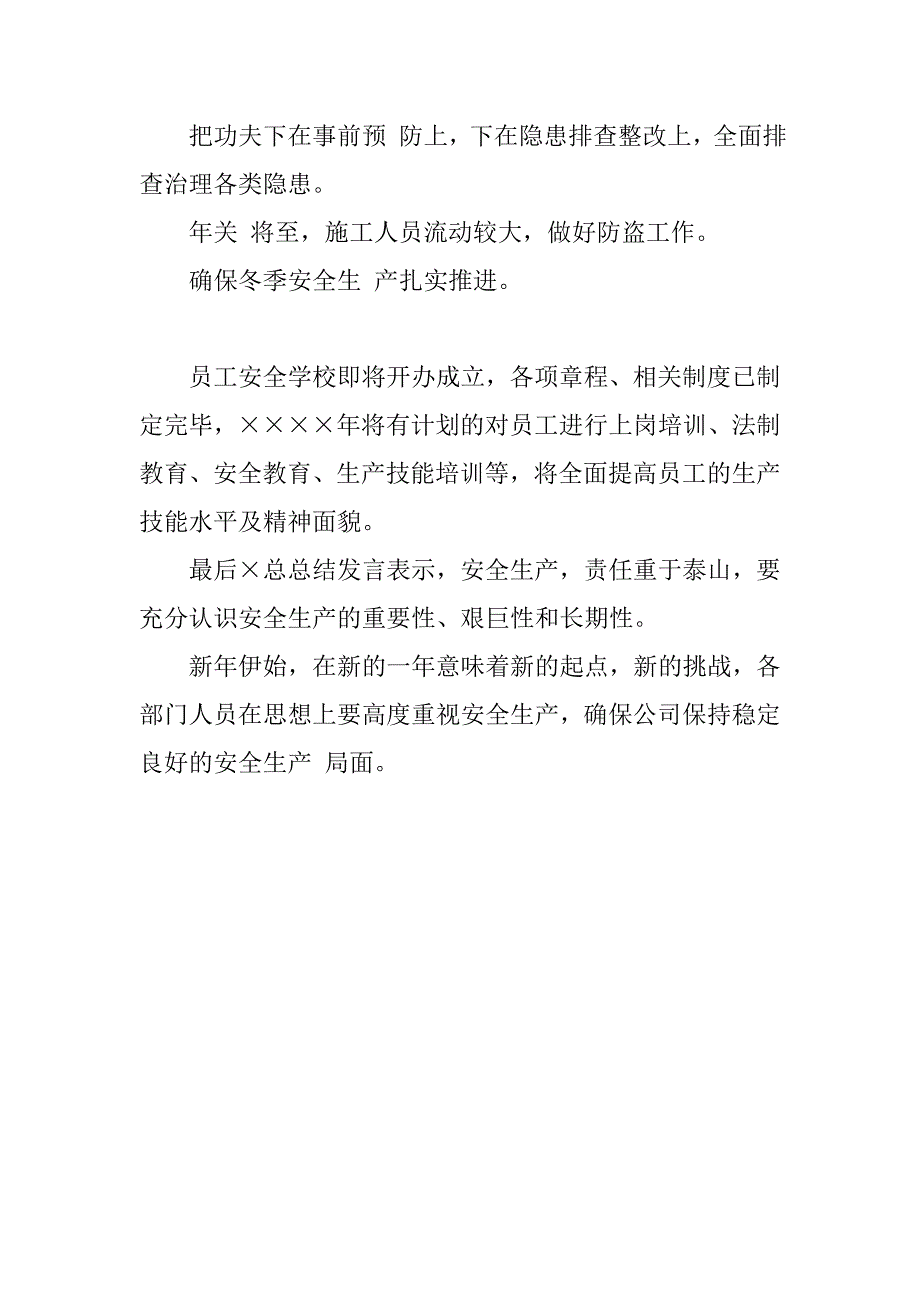 把功夫下在事前预 防上，下在隐患排查整改上，全面排查治理各类隐患。

年关 将至，施工人员流动较大，做好防盗工作。

确保冬季安全生 产扎实推进。

员工安全学校即将开办成立，各项章程、相关制度已制定完毕，××××年将有计划的对员工进行上岗培训、法制教育、安全教育、生产技能培训等，将全面提高员工的生产技能水平及精神面貌。

最后×总总结发言表示，安全生产，责任重于泰山，要充分认识安全生产的重要性、艰巨性和长期性。

新年伊始，在新的一年意味着新的起点，新的挑战，各部门人员在思想上要高度重视安全生产，确保公司保持稳定良好的安全生产 局面。